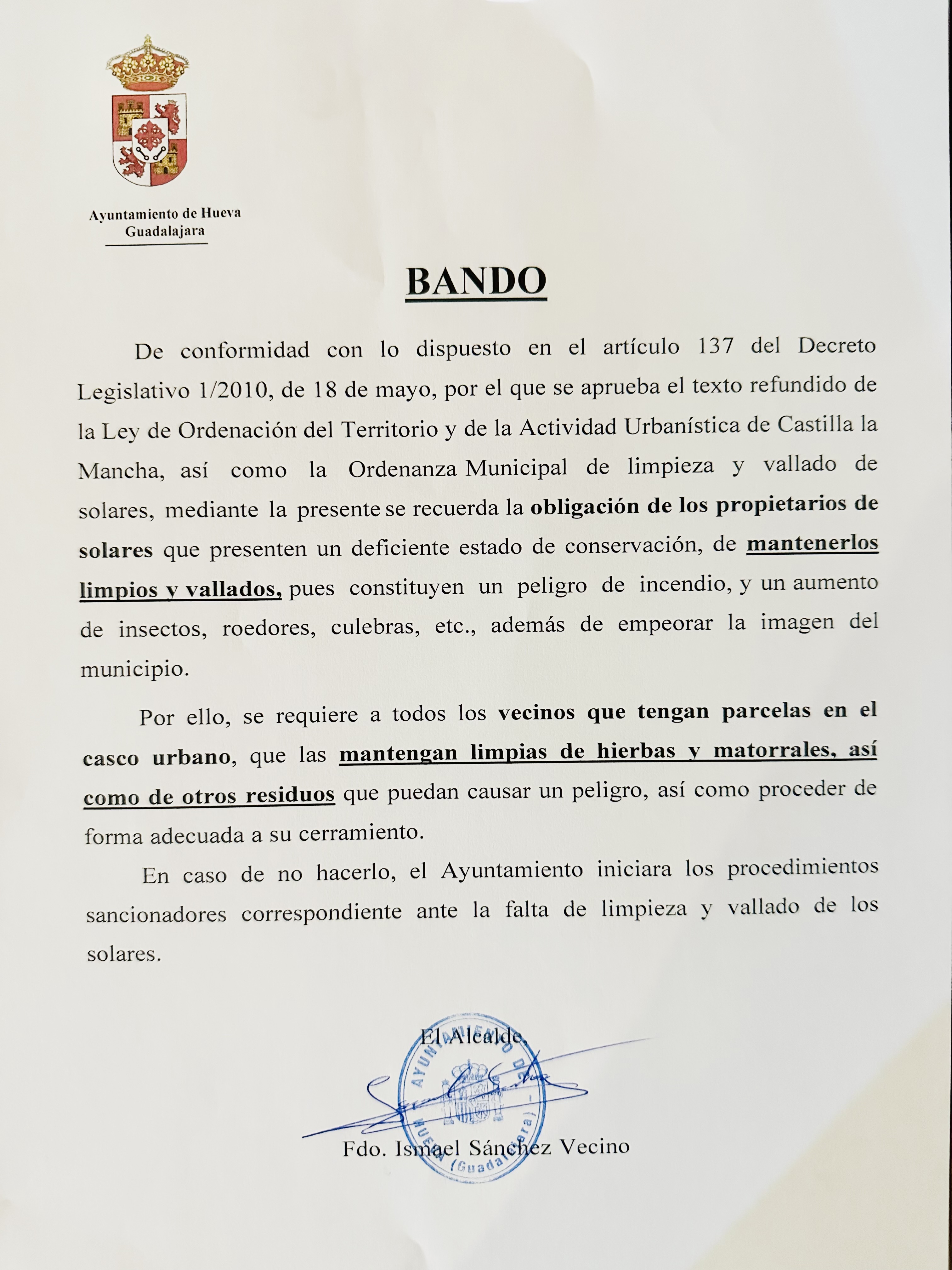 Ayuntamiento de Hueva
Guadalajara

BANDO

De conformidad con lo dispuesto en el artículo 137 del Decreto Legislativo 1/2010, de 18 de mayo, por el que se aprueba el texto refundido de la Ley de Ordenación del Territorio y de la Actividad Urbanística de Castilla la Mancha, así como la Ordenanza Municipal de limpieza y vallado de solares, mediante la presente se recuerda la obligación de los propietarios de solares que presenten un deficiente estado de conservación, de mantenerlos limpios y vallados, pues constituyen un peligro de incendio, y un aumento de insectos, roedores, culebras, etc., además de empeorar la imagen del municipio.

Por ello, se requiere a todos los vecinos que tengan parcelas en el casco urbano, que las mantengan limpias de hierbas y matorrales, así como de otros residuos que puedan causar un peligro, así como proceder de forma adecuada a su cerramiento.

En caso de no hacerlo, el Ayuntamiento iniciara los procedimientos sancionadores correspondiente ante la falta de limpieza y vallado de los solares.

El Alcalde,

AYUNTAMIENTO DE HUEVA (Guadalajara)

Fdo. Ismael Sánchez Vecino